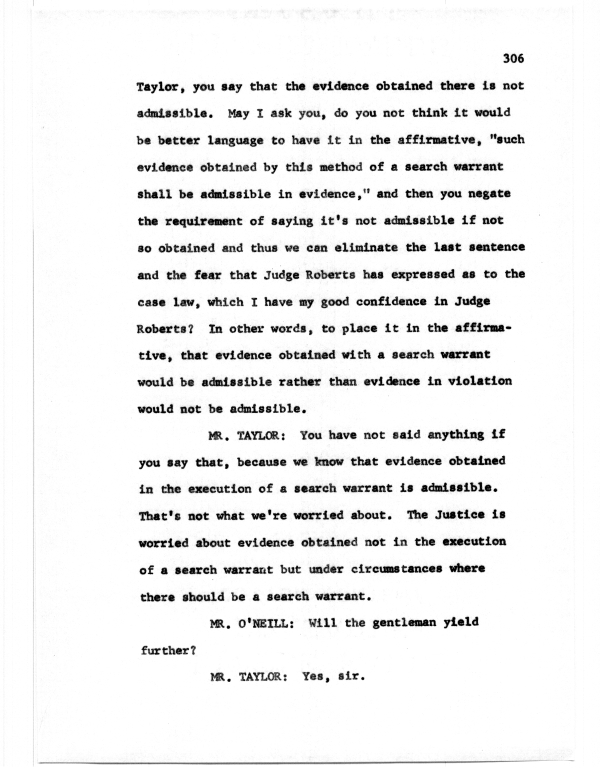 306

Taylor, you say that the evidence obtained there is not admissible. May I ask you, do you not think it would be better language to have it in the affirmative, "such evidence obtained by this method of a search warrant shall be admissible in evidence," and then you negate the requirement of saying it's not admissible if not so obtained and thus we can eliminate the last sentence and the fear that Judge Roberts has expressed as to the case law, which I have my good confidence in Judge Roberts? In other words, to place it in the affirmative, that evidence obtained with a search warrant would be admissible rather than evidence in violation would not be admissible.

MR. TAYLOR: You have not said anything if you say that, because we know that evidence obtained in the execution of a search warrant is admissible. That's not what we're worried about. The Justice is worried about evidence obtained not in the execution of a search warrant but under circumstances where there should be a search warrant.

MR. O'NEILL: Will the gentleman yield further?

MR. TAYLOR: Yes, sir.